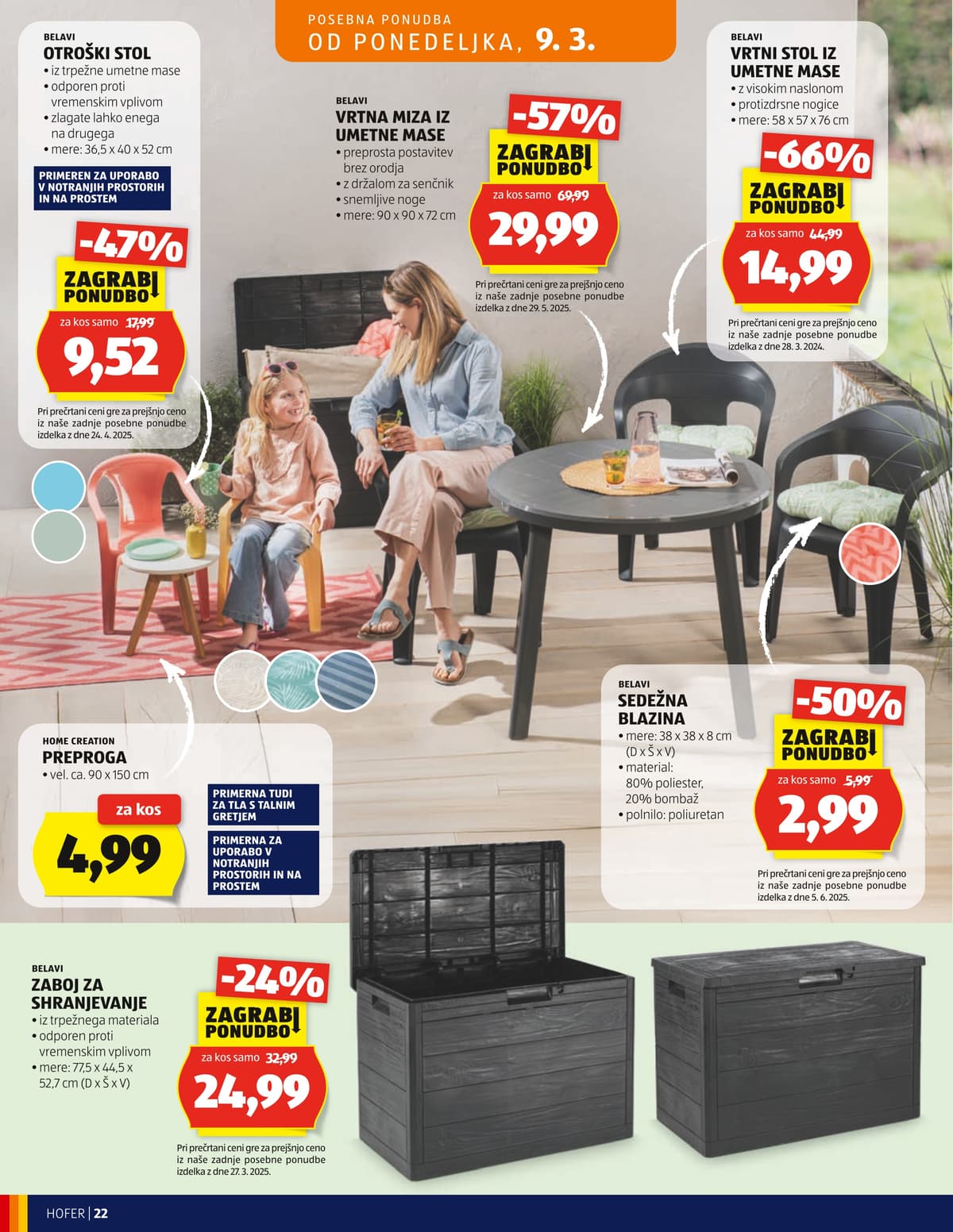 POSEBNA PONUDBA
OD PONEDELJKA, 9. 3.

BELAVI
OTROŠKI STOL
• iz trpežne umetne mase
• odporen proti vremenskim vplivom
• zlagate lahko enega na drugega
• mere: 36,5 x 40 x 52 cm

PRIMEREN ZA UPORABO V NOTRANJIH PROSTORIH IN NA PROSTEM

-47%
ZAGRABI PONUDBO
za kos samo 17,99
9,52
Pri prečrtani ceni gre za prejšnjo ceno iz naše zadnje posebne ponudbe izdelka z dne 24. 4. 2025.

BELAVI
VRTNA MIZA IZ UMETNE MASE
• preprosta postavitev brez orodja
• z držalom za senčnik
• snemljive noge
• mere: 90 x 90 x 72 cm

-57%
ZAGRABI PONUDBO
za kos samo 69,99
29,99
Pri prečrtani ceni gre za prejšnjo ceno iz naše zadnje posebne ponudbe izdelka z dne 29. 5. 2025.

BELAVI
VRTNI STOL IZ UMETNE MASE
• z visokim naslonom
• protizdrsne nogice
• mere: 58 x 57 x 76 cm

-66%
ZAGRABI PONUDBO
za kos samo 44,99
14,99
Pri prečrtani ceni gre za prejšnjo ceno iz naše zadnje posebne ponudbe izdelka z dne 28. 3. 2024.

HOME CREATION
PREPROGA
• vel. ca. 90 x 150 cm
za kos
4,99

PRIMERNA TUDI ZA TLA S TALNIM GRETJEM

PRIMERNA ZA UPORABO V NOTRANJIH PROSTORIH IN NA PROSTEM

BELAVI
SEDEŽNA BLAZINA
• mere: 38 x 38 x 8 cm (D x Š x V)
• material: 80% poliester, 20% bombaž
• polnilo: poliuretan

-50%
ZAGRABI PONUDBO
za kos samo 5,99
2,99
Pri prečrtani ceni gre za prejšnjo ceno iz naše zadnje posebne ponudbe izdelka z dne 5. 6. 2025.

BELAVI
ZABOJ ZA SHRANJEVANJE
• iz trpežnega materiala
• odporen proti vremenskim vplivom
• mere: 77,5 x 44,5 x 52,7 cm (D x Š x V)

-24%
ZAGRABI PONUDBO
za kos samo 32,99
24,99
Pri prečrtani ceni gre za prejšnjo ceno iz naše zadnje posebne ponudbe izdelka z dne 27. 3. 2025.

HOFER | 22